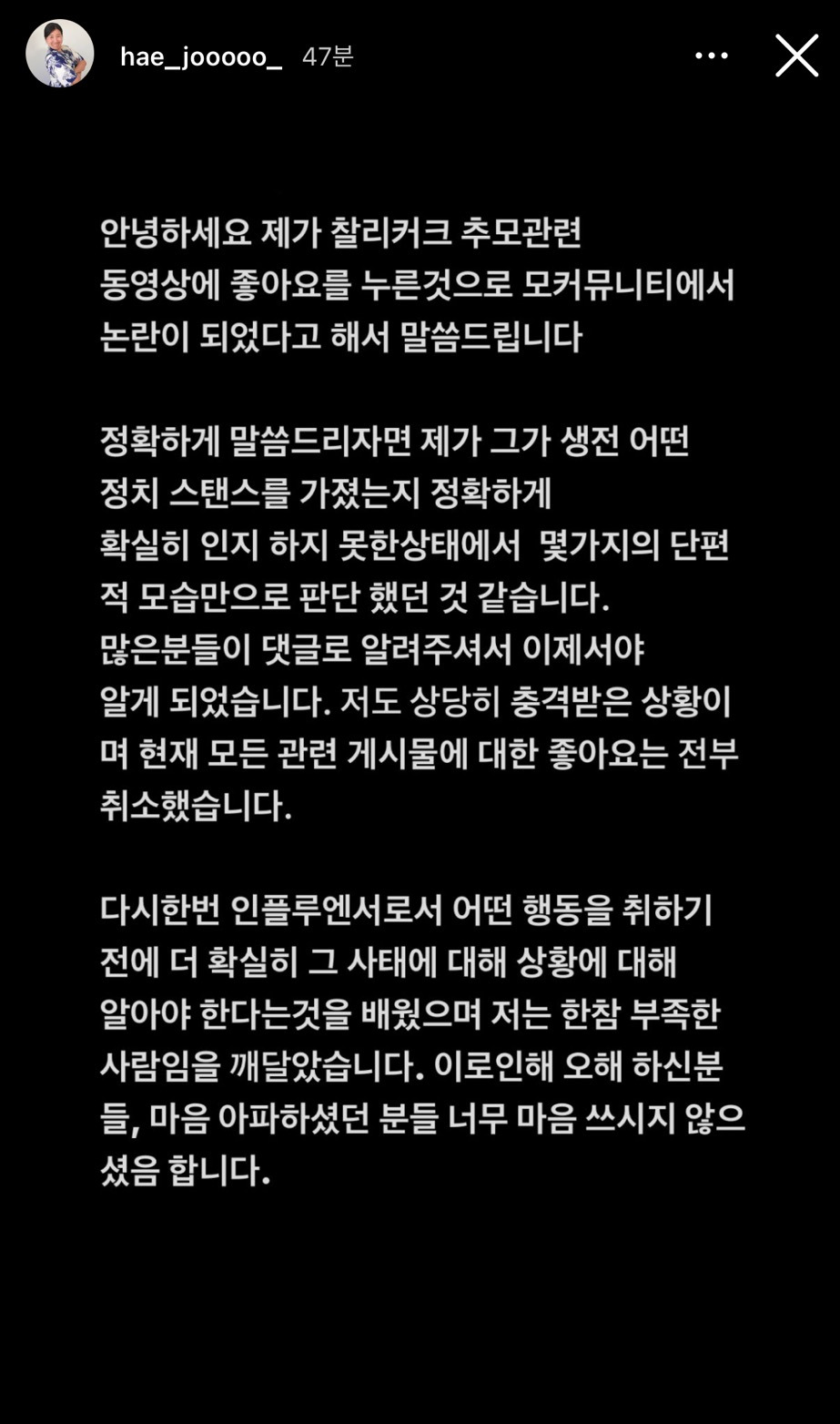 hae_jooooo_ 47분

안녕하세요 제가 찰리커크 추모관련 동영상에 좋아요를 누른것으로 모커뮤니티에서 논란이 되었다고 해서 말씀드립니다

정확하게 말씀드리자면 제가 그가 생전 어떤 정치 스탠스를 가졌는지 정확하게 확실히 인지 하지 못한상태에서 몇가지의 단편적 모습만으로 판단 했던 것 같습니다. 많은분들이 댓글로 알려주셔서 이제서야 알게 되었습니다. 저도 상당히 충격받은 상황이며 현재 모든 관련 게시물에 대한 좋아요는 전부 취소했습니다.

다시한번 인플루엔서로서 어떤 행동을 취하기 전에 더 확실히 그 사태에 대해 상황에 대해 알아야 한다는것을 배웠으며 저는 한참 부족한 사람임을 깨달았습니다. 이로인해 오해 하신분들, 마음 아파하셨던 분들 너무 마음 쓰시지 않으셨음 합니다.